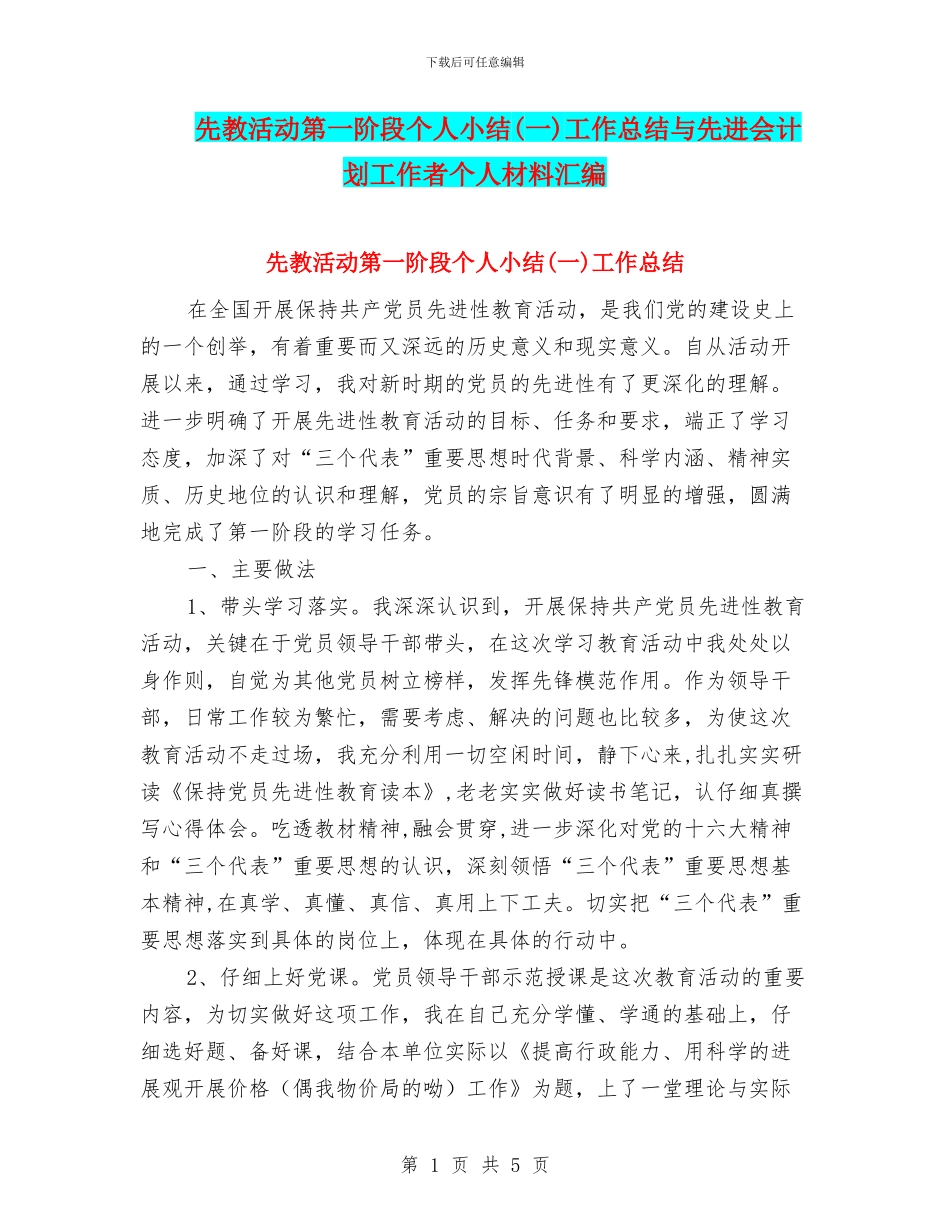 下载后可任意编辑

先教活动第一阶段个人小结(一)工作总结与先进会计划工作者个人材料汇编

先教活动第一阶段个人小结(一)工作总结

在全国开展保持共产党员先进性教育活动，是我们党的建设史上的一个创举，有着重要而又深远的历史意义和现实意义。自从活动开展以来，通过学习，我对新时期的党员的先进性有了更深化的理解。进一步明确了开展先进性教育活动的目标、任务和要求，端正了学习态度，加深了对“三个代表”重要思想时代背景、科学内涵、精神实质、历史地位的认识和理解，党员的宗旨意识有了明显的增强，圆满地完成了第一阶段的学习任务。

一、主要做法

1、带头学习落实。我深深认识到，开展保持共产党员先进性教育活动，关键在于党员领导干部带头，在这次学习教育活动中我处处以身作则，自觉为其他党员树立榜样，发挥先锋模范作用。作为领导干部，日常工作较为繁忙，需要考虑、解决的问题也比较多，为使这次教育活动不走过场，我充分利用一切空闲时间，静下心来,扎扎实实研读《保持党员先进性教育读本》,老老实实做好读书笔记，认仔细真撰写心得体会。吃透教材精神,融会贯穿,进一步深化对党的十六大精神和“三个代表”重要思想的认识，深刻领悟“三个代表”重要思想基本精神,在真学、真懂、真信、真用上下工夫。切实把“三个代表”重要思想落实到具体的岗位上，体现在具体的行动中。

2、仔细上好党课。党员领导干部示范授课是这次教育活动的重要内容，为切实做好这项工作，我在自己充分学懂、学通的基础上，仔细选好题、备好课，结合本单位实际以《提高行政能力、用科学的进展观开展价格（偶我物价局的呦）工作》为题，上了一堂理论与实际

第 1 页 共 5 页